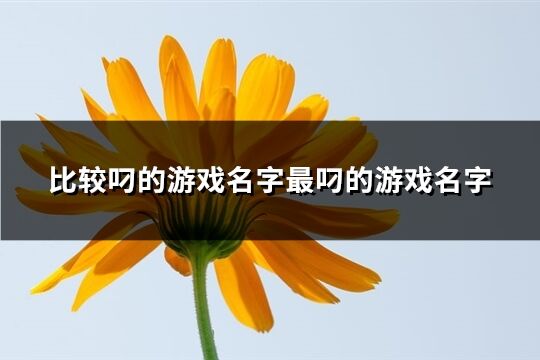 比较叼的游戏名字最叼的游戏名字